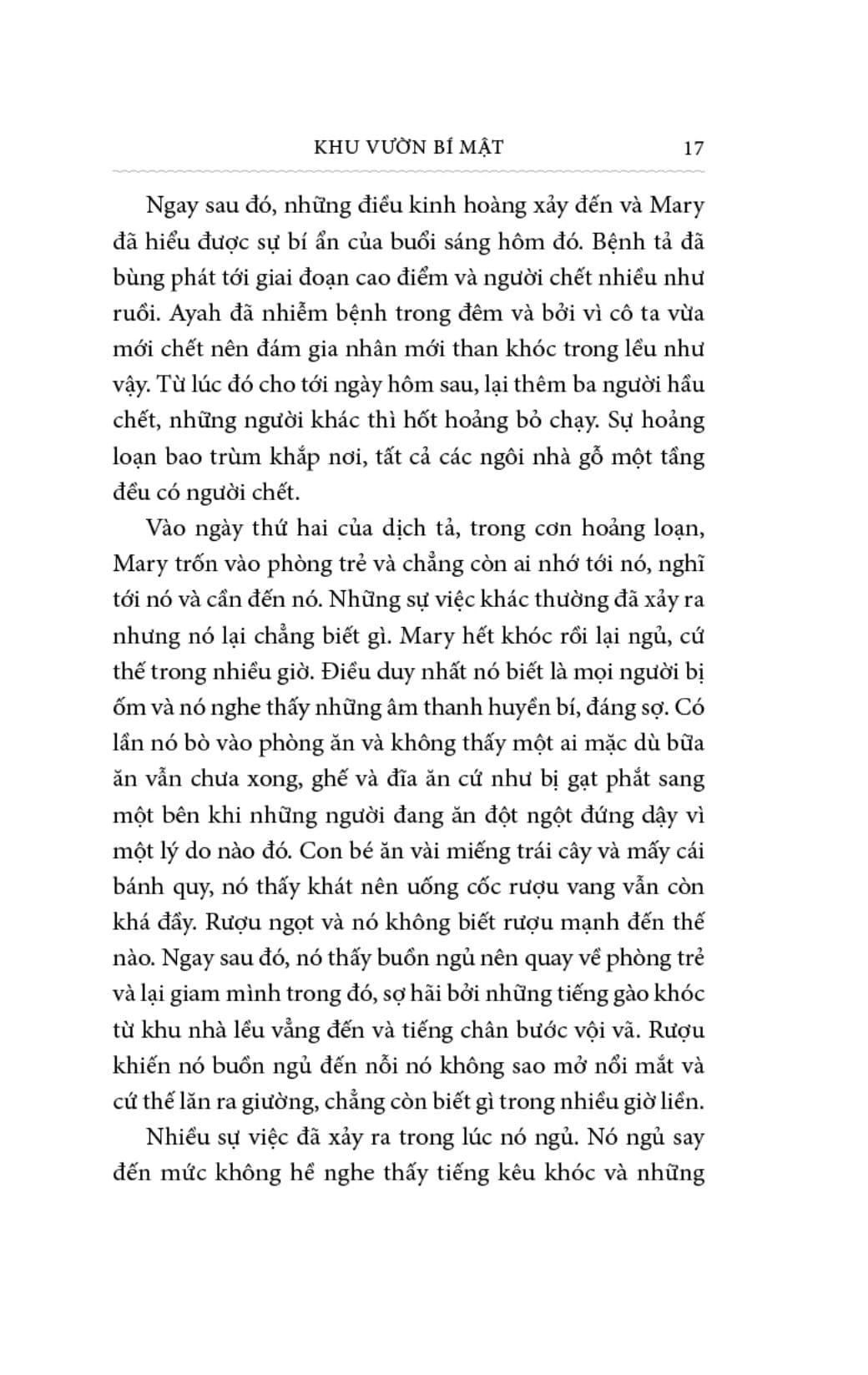 KHU VƯỜN BÍ MẬT 17

Ngay sau đó, những điều kinh hoàng xảy đến và Mary đã hiểu được sự bí ẩn của buổi sáng hôm đó. Bệnh tả đã bùng phát tới giai đoạn cao điểm và người chết nhiều như ruồi. Ayah đã nhiễm bệnh trong đêm và bởi vì cô ta vừa mới chết nên đám gia nhân mới than khóc trong lều như vậy. Từ lúc đó cho tới ngày hôm sau, lại thêm ba người hầu chết, những người khác thì hốt hoảng bỏ chạy. Sự hoảng loạn bao trùm khắp nơi, tất cả các ngôi nhà gỗ một tầng đều có người chết.

Vào ngày thứ hai của dịch tả, trong cơn hoảng loạn, Mary trốn vào phòng trẻ và chẳng còn ai nhớ tới nó, nghĩ tới nó và cần đến nó. Những sự việc khác thường đã xảy ra nhưng nó lại chẳng biết gì. Mary hết khóc rồi lại ngủ, cứ thế trong nhiều giờ. Điều duy nhất nó biết là mọi người bị ốm và nó nghe thấy những âm thanh huyền bí, đáng sợ. Có lần nó bò vào phòng ăn và không thấy một ai mặc dù bữa ăn vẫn chưa xong, ghế và đĩa ăn cứ như bị gạt phắt sang một bên khi những người đang ăn đột ngột đứng dậy vì một lý do nào đó. Con bé ăn vài miếng trái cây và mấy cái bánh quy, nó thấy khát nên uống cốc rượu vang vẫn còn khá đầy. Rượu ngọt và nó không biết rượu mạnh đến thế nào. Ngay sau đó, nó thấy buồn ngủ nên quay về phòng trẻ và lại giam mình trong đó, sợ hãi bởi những tiếng gào khóc từ khu nhà lều vẳng đến và tiếng chân bước vội vã. Rượu khiến nó buồn ngủ đến nỗi nó không sao mở nổi mắt và cứ thế lăn ra giường, chẳng còn biết gì trong nhiều giờ liền.

Nhiều sự việc đã xảy ra trong lúc nó ngủ. Nó ngủ say đến mức không hề nghe thấy tiếng kêu khóc và những